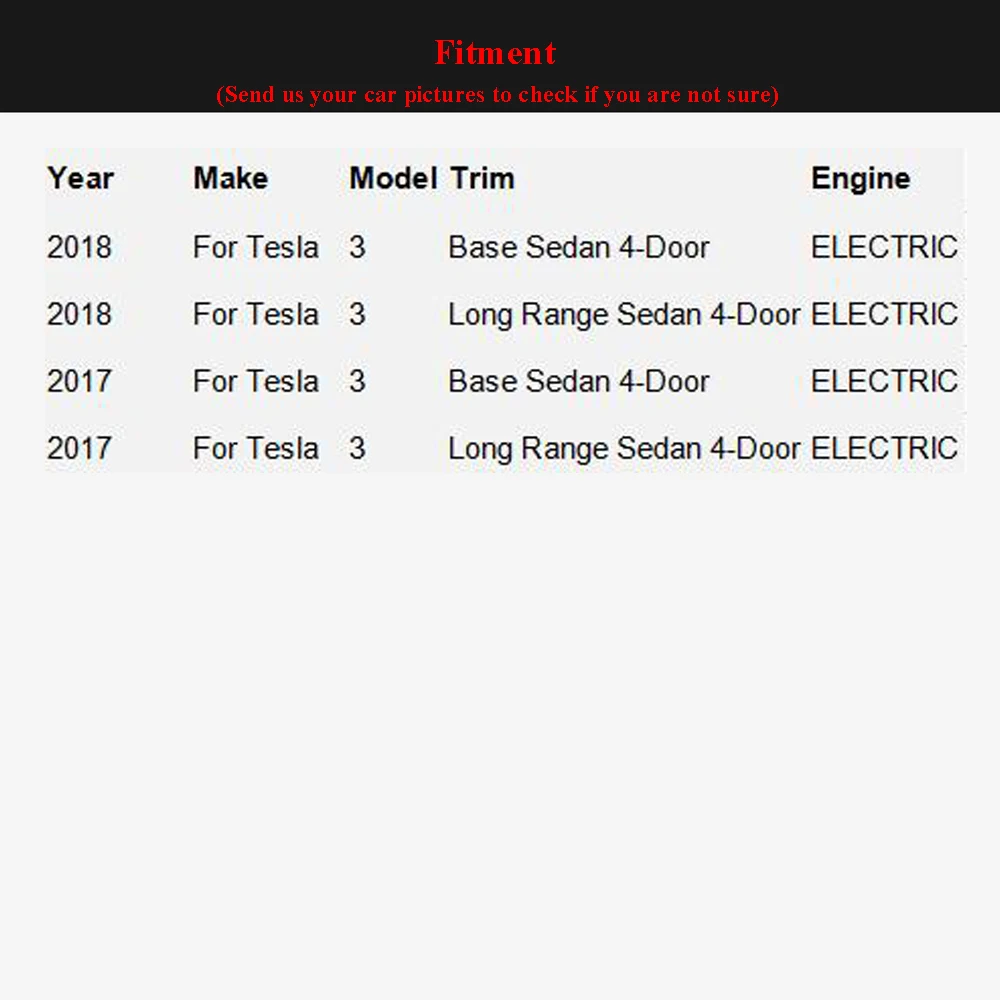 Fitment

(Send us your car pictures to check if you are not sure)

| Year | Make | Model | Trim | Engine |
|---|---|---|---|---|
| 2018 | For Tesla | 3 | Base Sedan 4-Door | ELECTRIC |
| 2018 | For Tesla | 3 | Long Range Sedan 4-Door | ELECTRIC |
| 2017 | For Tesla | 3 | Base Sedan 4-Door | ELECTRIC |
| 2017 | For Tesla | 3 | Long Range Sedan 4-Door | ELECTRIC |